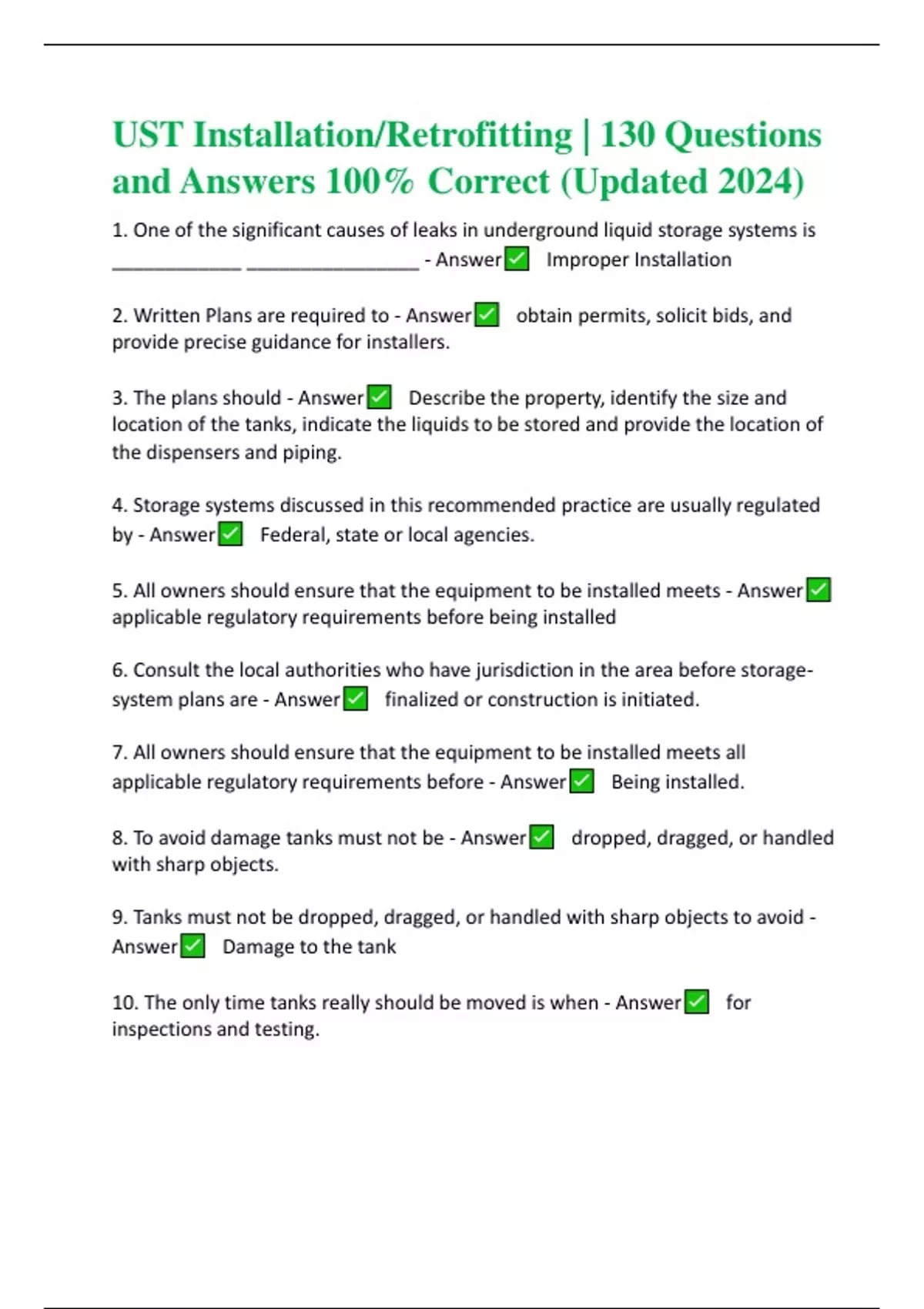 UST Installation/Retrofitting | 130 Questions and Answers 100% Correct (Updated 2024)

1. One of the significant causes of leaks in underground liquid storage systems is ____________ ________________ - Answer✅ Improper Installation

2. Written Plans are required to - Answer✅ obtain permits, solicit bids, and provide precise guidance for installers.

3. The plans should - Answer✅ Describe the property, identify the size and location of the tanks, indicate the liquids to be stored and provide the location of the dispensers and piping.

4. Storage systems discussed in this recommended practice are usually regulated by - Answer✅ Federal, state or local agencies.

5. All owners should ensure that the equipment to be installed meets - Answer✅ applicable regulatory requirements before being installed

6. Consult the local authorities who have jurisdiction in the area before storage-system plans are - Answer✅ finalized or construction is initiated.

7. All owners should ensure that the equipment to be installed meets all applicable regulatory requirements before - Answer✅ Being installed.

8. To avoid damage tanks must not be - Answer✅ dropped, dragged, or handled with sharp objects.

9. Tanks must not be dropped, dragged, or handled with sharp objects to avoid - Answer✅ Damage to the tank

10. The only time tanks really should be moved is when - Answer✅ for inspections and testing.